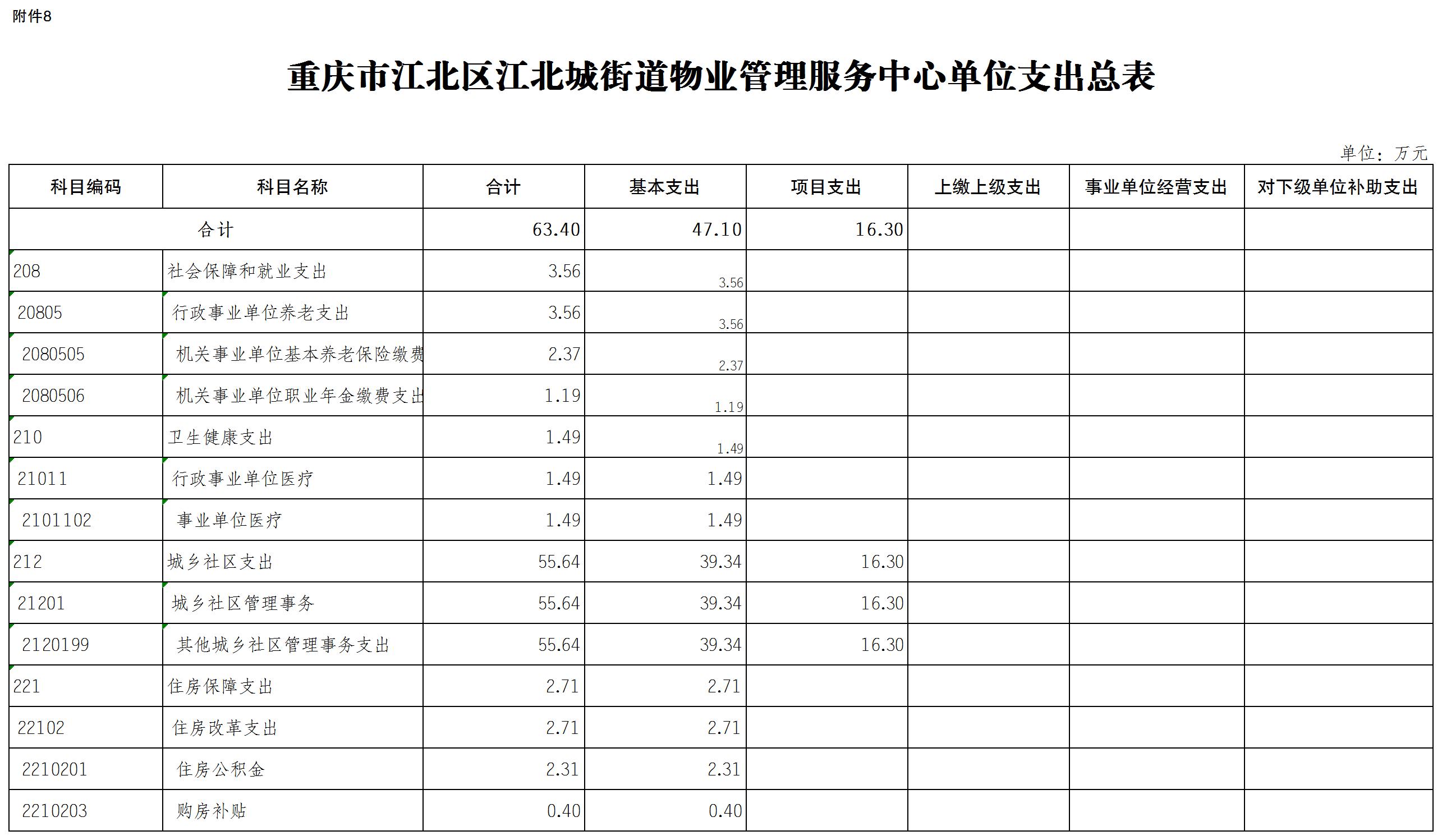 附件8

重庆市江北区江北城街道物业管理服务中心单位支出总表

单位：万元

| 科目编码 | 科目名称 | 合计 | 基本支出 | 项目支出 | 上缴上级支出 | 事业单位经营支出 | 对下级单位补助支出 |
|---|---|---|---|---|---|---|---|
| 合计 | | 63.40 | 47.10 | 16.30 | | | |
| 208 | 社会保障和就业支出 | 3.56 | 3.56 | | | | |
| 20805 | 行政事业单位养老支出 | 3.56 | 3.56 | | | | |
| 2080505 | 机关事业单位基本养老保险缴费 | 2.37 | 2.37 | | | | |
| 2080506 | 机关事业单位职业年金缴费支出 | 1.19 | 1.19 | | | | |
| 210 | 卫生健康支出 | 1.49 | 1.49 | | | | |
| 21011 | 行政事业单位医疗 | 1.49 | 1.49 | | | | |
| 2101102 | 事业单位医疗 | 1.49 | 1.49 | | | | |
| 212 | 城乡社区支出 | 55.64 | 39.34 | 16.30 | | | |
| 21201 | 城乡社区管理事务 | 55.64 | 39.34 | 16.30 | | | |
| 2120199 | 其他城乡社区管理事务支出 | 55.64 | 39.34 | 16.30 | | | |
| 221 | 住房保障支出 | 2.71 | 2.71 | | | | |
| 22102 | 住房改革支出 | 2.71 | 2.71 | | | | |
| 2210201 | 住房公积金 | 2.31 | 2.31 | | | | |
| 2210203 | 购房补贴 | 0.40 | 0.40 | | | | |